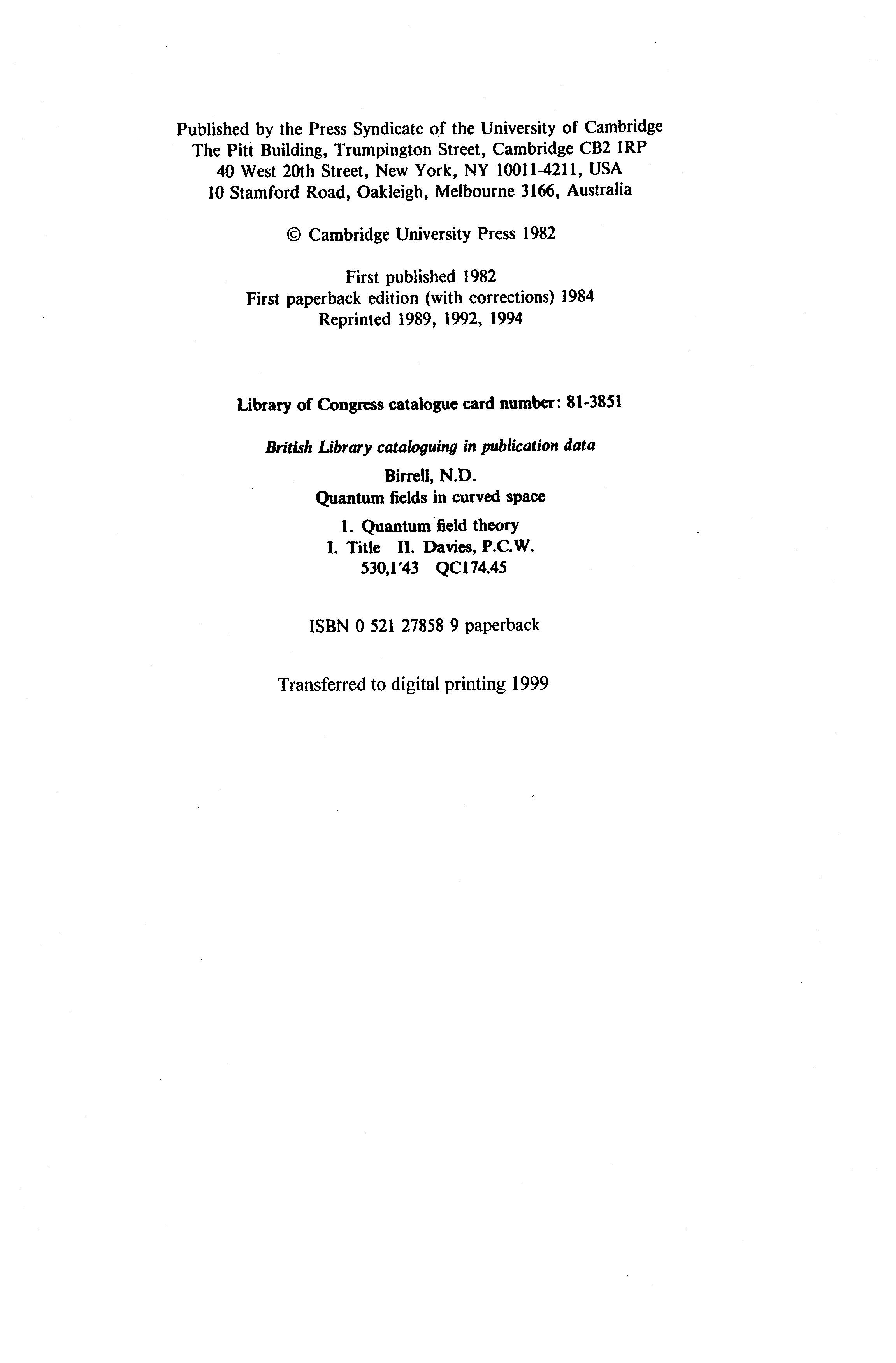 Published by the Press Syndicate of the University of Cambridge
The Pitt Building, Trumpington Street, Cambridge CB2 1RP
40 West 20th Street, New York, NY 10011-4211, USA
10 Stamford Road, Oakleigh, Melbourne 3166, Australia

© Cambridge University Press 1982

First published 1982
First paperback edition (with corrections) 1984
Reprinted 1989, 1992, 1994

Library of Congress catalogue card number: 81-3851

British Library cataloguing in publication data

Birrell, N.D.
Quantum fields in curved space

1. Quantum field theory
I. Title II. Davies, P.C.W.
530,1'43 QC174.45

ISBN 0 521 27858 9 paperback

Transferred to digital printing 1999